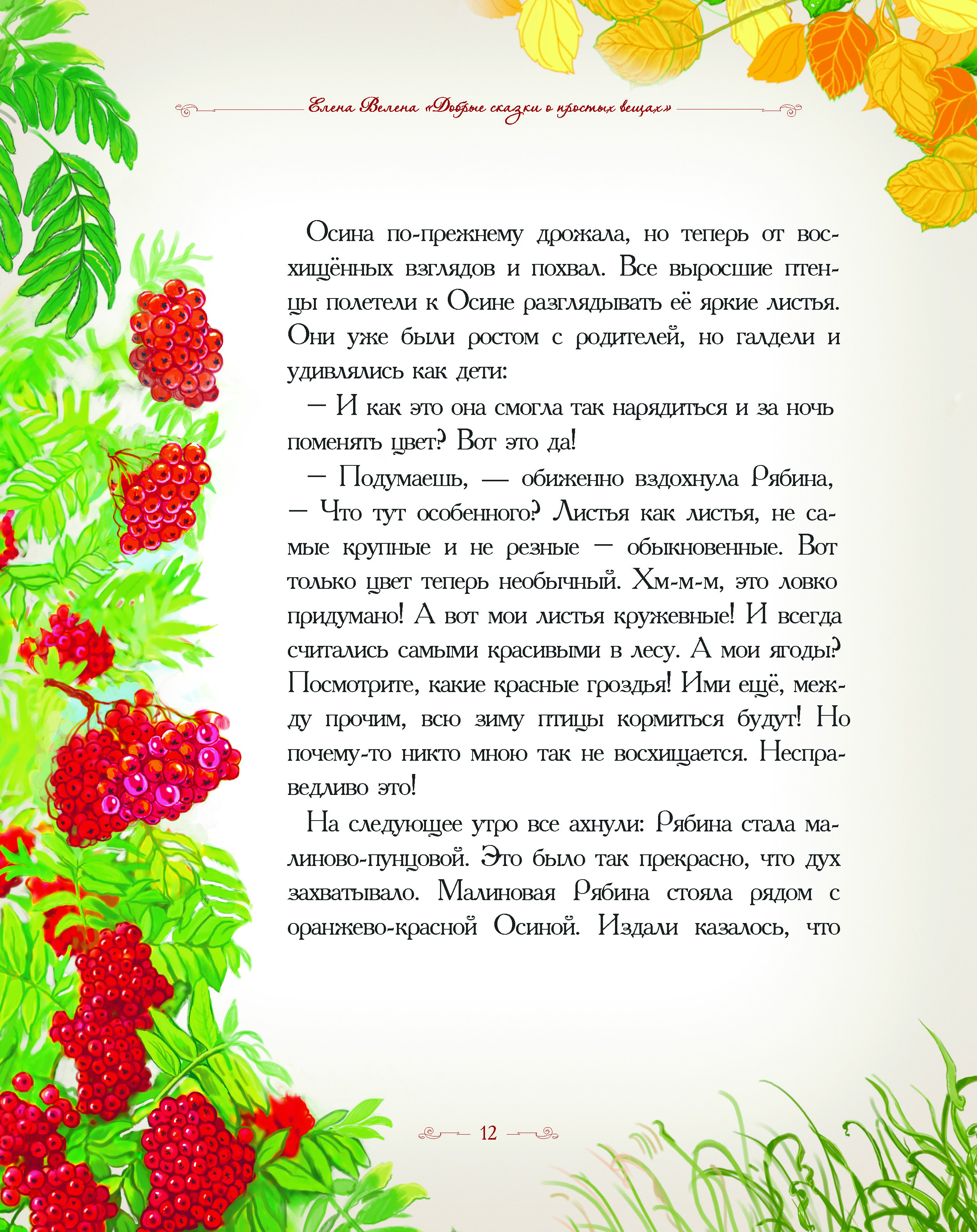 Елена Велена «Добрые сказки о простых вещах»

Осина по-прежнему дрожала, но теперь от восхищённых взглядов и похвал. Все выросшие птенцы полетели к Осине разглядывать её яркие листья. Они уже были ростом с родителей, но галдели и удивлялись как дети:

— И как это она смогла так нарядиться и за ночь поменять цвет? Вот это да!

— Подумаешь, — обиженно вздохнула Рябина, — Что тут особенного? Листья как листья, не самые крупные и не резные — обыкновенные. Вот только цвет теперь необычный. Хм-м-м, это ловко придумано! А вот мои листья кружевные! И всегда считались самыми красивыми в лесу. А мои ягоды? Посмотрите, какие красные гроздья! Ими ещё, между прочим, всю зиму птицы кормиться будут! Но почему-то никто мною так не восхищается. Несправедливо это!

На следующее утро все ахнули: Рябина стала малиново-пунцовой. Это было так прекрасно, что дух захватывало. Малиновая Рябина стояла рядом с оранжево-красной Осиной. Издали казалось, что

12